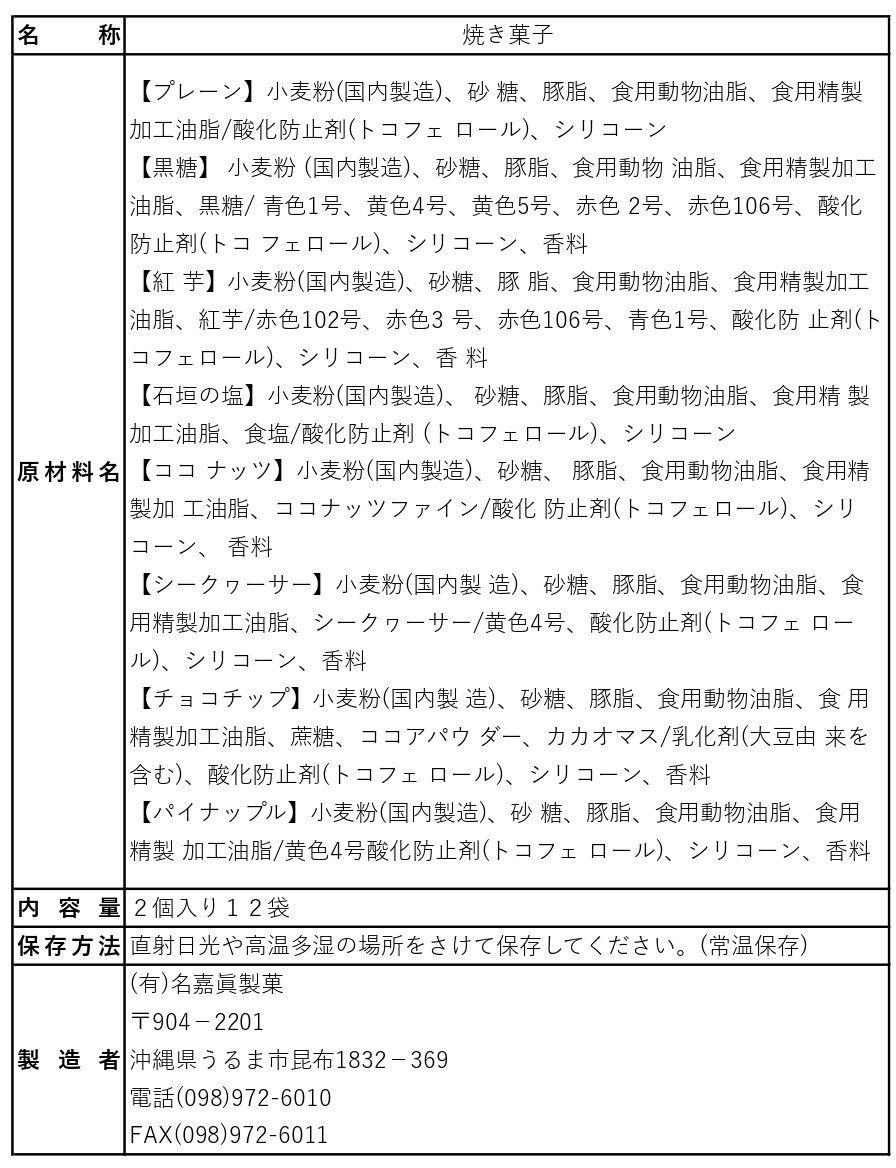 | 名　称 | 焼き菓子 |
|---|---|
| 原材料名 | 【プレーン】小麦粉(国内製造)、砂 糖、豚脂、食用動物油脂、食用精製加工油脂/酸化防止剤(トコフェ ロール)、シリコーン<br>【黒糖】 小麦粉 (国内製造)、砂糖、豚脂、食用動物 油脂、食用精製加工油脂、黒糖/ 青色1号、黄色4号、黄色5号、赤色 2号、赤色106号、酸化防止剤(トコ フェロール)、シリコーン、香料<br>【紅 芋】小麦粉(国内製造)、砂糖、豚 脂、食用動物油脂、食用精製加工油脂、紅芋/赤色102号、赤色3 号、赤色106号、青色1号、酸化防 止剤(トコフェロール)、シリコーン、香 料<br>【石垣の塩】小麦粉(国内製造)、 砂糖、豚脂、食用動物油脂、食用精 製加工油脂、食塩/酸化防止剤 (トコフェロール)、シリコーン<br>【ココ ナッツ】小麦粉(国内製造)、砂糖、 豚脂、食用動物油脂、食用精製加 工油脂、ココナッツファイン/酸化 防止剤(トコフェロール)、シリコーン、 香料<br>【シークヮーサー】小麦粉(国内製 造)、砂糖、豚脂、食用動物油脂、食用精製加工油脂、シークヮーサー/黄色4号、酸化防止剤(トコフェ ロール)、シリコーン、香料<br>【チョコチップ】小麦粉(国内製 造)、砂糖、豚脂、食用動物油脂、食 用精製加工油脂、蔗糖、ココアパウ ダー、カカオマス/乳化剤(大豆由 来を含む)、酸化防止剤(トコフェ ロール)、シリコーン、香料<br>【パイナップル】小麦粉(国内製造)、砂 糖、豚脂、食用動物油脂、食用精製 加工油脂/黄色4号酸化防止剤(トコフェ ロール)、シリコーン、香料 |
| 内 容 量 | ２個入り１２袋 |
| 保存方法 | 直射日光や高温多湿の場所をさけて保存してください。(常温保存) |
| 製 造 者 | (有)名嘉眞製菓<br>〒904－2201<br>沖縄県うるま市昆布1832－369<br>電話(098)972-6010<br>FAX(098)972-6011 |